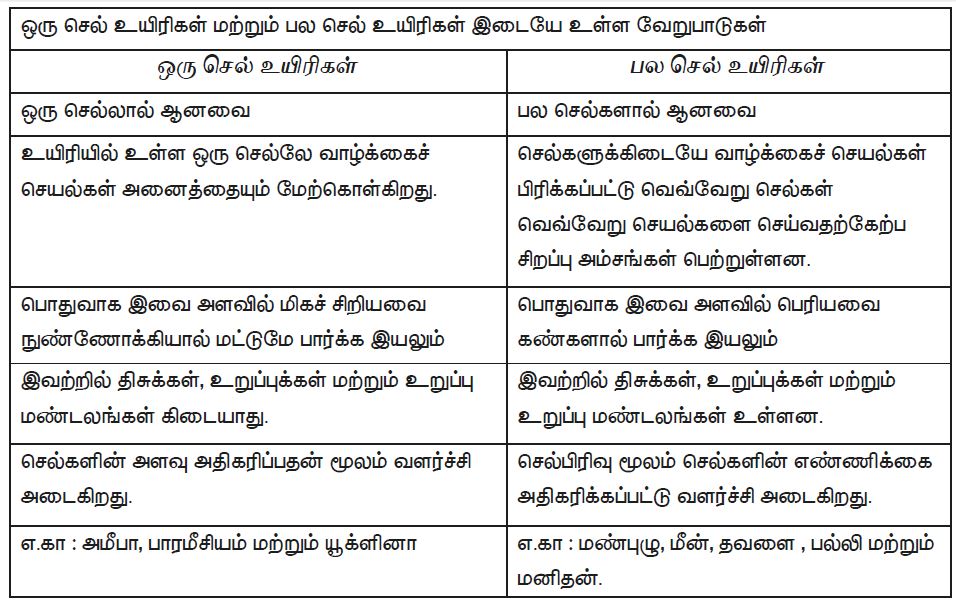 ஒரு செல் உயிரிகள் மற்றும் பல செல் உயிரிகள் இடையே உள்ள வேறுபாடுகள்

| ஒரு செல் உயிரிகள் | பல செல் உயிரிகள் |
|---|---|
| ஒரு செல்லால் ஆனவை | பல செல்களால் ஆனவை |
| உயிரியில் உள்ள ஒரு செல்லே வாழ்க்கைச் செயல்கள் அனைத்தையும் மேற்கொள்கிறது. | செல்களுக்கிடையே வாழ்க்கைச் செயல்கள் பிரிக்கப்பட்டு வெவ்வேறு செல்கள் வெவ்வேறு செயல்களை செய்வதற்கேற்ப சிறப்பு அம்சங்கள் பெற்றுள்ளன. |
| பொதுவாக இவை அளவில் மிகச் சிறியவை நுண்ணோக்கியால் மட்டுமே பார்க்க இயலும் | பொதுவாக இவை அளவில் பெரியவை கண்களால் பார்க்க இயலும் |
| இவற்றில் திசுக்கள், உறுப்புக்கள் மற்றும் உறுப்பு மண்டலங்கள் கிடையாது. | இவற்றில் திசுக்கள், உறுப்புக்கள் மற்றும் உறுப்பு மண்டலங்கள் உள்ளன. |
| செல்களின் அளவு அதிகரிப்பதன் மூலம் வளர்ச்சி அடைகிறது. | செல்பிரிவு மூலம் செல்களின் எண்ணிக்கை அதிகரிக்கப்பட்டு வளர்ச்சி அடைகிறது. |
| எ.கா : அமீபா, பாரமீசியம் மற்றும் யூக்ளினா | எ.கா : மண்புழு, மீன், தவளை , பல்லி மற்றும் மனிதன். |